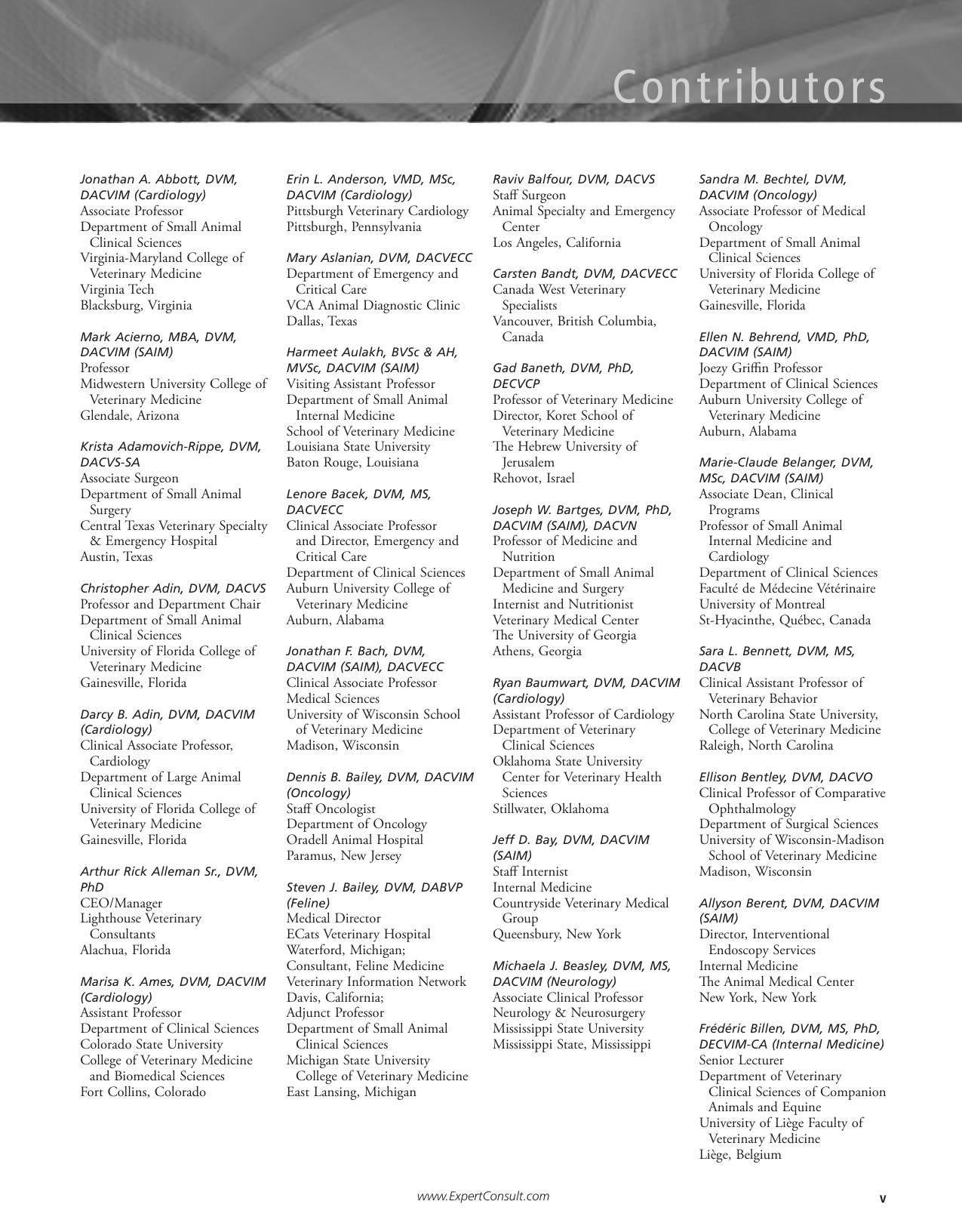 Contributors

Jonathan A. Abbott, DVM, DACVIM (Cardiology)
Associate Professor
Department of Small Animal Clinical Sciences
Virginia-Maryland College of Veterinary Medicine
Virginia Tech
Blacksburg, Virginia

Mark Acierno, MBA, DVM, DACVIM (SAIM)
Professor
Midwestern University College of Veterinary Medicine
Glendale, Arizona

Krista Adamovich-Rippe, DVM, DACVS-SA
Associate Surgeon
Department of Small Animal Surgery
Central Texas Veterinary Specialty & Emergency Hospital
Austin, Texas

Christopher Adin, DVM, DACVS
Professor and Department Chair
Department of Small Animal Clinical Sciences
University of Florida College of Veterinary Medicine
Gainesville, Florida

Darcy B. Adin, DVM, DACVIM (Cardiology)
Clinical Associate Professor, Cardiology
Department of Large Animal Clinical Sciences
University of Florida College of Veterinary Medicine
Gainesville, Florida

Arthur Rick Alleman Sr., DVM, PhD
CEO/Manager
Lighthouse Veterinary Consultants
Alachua, Florida

Marisa K. Ames, DVM, DACVIM (Cardiology)
Assistant Professor
Department of Clinical Sciences
Colorado State University
College of Veterinary Medicine and Biomedical Sciences
Fort Collins, Colorado

Erin L. Anderson, VMD, MSc, DACVIM (Cardiology)
Pittsburgh Veterinary Cardiology
Pittsburgh, Pennsylvania

Mary Aslanian, DVM, DACVECC
Department of Emergency and Critical Care
VCA Animal Diagnostic Clinic
Dallas, Texas

Harmeet Aulakh, BVSc & AH, MVSc, DACVIM (SAIM)
Visiting Assistant Professor
Department of Small Animal Internal Medicine
School of Veterinary Medicine
Louisiana State University
Baton Rouge, Louisiana

Lenore Bacek, DVM, MS, DACVECC
Clinical Associate Professor and Director, Emergency and Critical Care
Department of Clinical Sciences
Auburn University College of Veterinary Medicine
Auburn, Alabama

Jonathan F. Bach, DVM, DACVIM (SAIM), DACVECC
Clinical Associate Professor
Medical Sciences
University of Wisconsin School of Veterinary Medicine
Madison, Wisconsin

Dennis B. Bailey, DVM, DACVIM (Oncology)
Staff Oncologist
Department of Oncology
Oradell Animal Hospital
Paramus, New Jersey

Steven J. Bailey, DVM, DABVP (Feline)
Medical Director
ECats Veterinary Hospital
Waterford, Michigan;
Consultant, Feline Medicine
Veterinary Information Network
Davis, California;
Adjunct Professor
Department of Small Animal Clinical Sciences
Michigan State University College of Veterinary Medicine
East Lansing, Michigan

Raviv Balfour, DVM, DACVS
Staff Surgeon
Animal Specialty and Emergency Center
Los Angeles, California

Carsten Bandt, DVM, DACVECC
Canada West Veterinary Specialists
Vancouver, British Columbia, Canada

Gad Baneth, DVM, PhD, DECVCP
Professor of Veterinary Medicine
Director, Koret School of Veterinary Medicine
The Hebrew University of Jerusalem
Rehovot, Israel

Joseph W. Bartges, DVM, PhD, DACVIM (SAIM), DACVN
Professor of Medicine and Nutrition
Department of Small Animal Medicine and Surgery
Internist and Nutritionist
Veterinary Medical Center
The University of Georgia
Athens, Georgia

Ryan Baumwart, DVM, DACVIM (Cardiology)
Assistant Professor of Cardiology
Department of Veterinary Clinical Sciences
Oklahoma State University Center for Veterinary Health Sciences
Stillwater, Oklahoma

Jeff D. Bay, DVM, DACVIM (SAIM)
Staff Internist
Internal Medicine
Countryside Veterinary Medical Group
Queensbury, New York

Michaela J. Beasley, DVM, MS, DACVIM (Neurology)
Associate Clinical Professor
Neurology & Neurosurgery
Mississippi State University
Mississippi State, Mississippi

Sandra M. Bechtel, DVM, DACVIM (Oncology)
Associate Professor of Medical Oncology
Department of Small Animal Clinical Sciences
University of Florida College of Veterinary Medicine
Gainesville, Florida

Ellen N. Behrend, VMD, PhD, DACVIM (SAIM)
Joezy Griffin Professor
Department of Clinical Sciences
Auburn University College of Veterinary Medicine
Auburn, Alabama

Marie-Claude Belanger, DVM, MSc, DACVIM (SAIM)
Associate Dean, Clinical Programs
Professor of Small Animal Internal Medicine and Cardiology
Department of Clinical Sciences
Faculté de Médecine Vétérinaire
University of Montreal
St-Hyacinthe, Québec, Canada

Sara L. Bennett, DVM, MS, DACVB
Clinical Assistant Professor of Veterinary Behavior
North Carolina State University, College of Veterinary Medicine
Raleigh, North Carolina

Ellison Bentley, DVM, DACVO
Clinical Professor of Comparative Ophthalmology
Department of Surgical Sciences
University of Wisconsin-Madison School of Veterinary Medicine
Madison, Wisconsin

Allyson Berent, DVM, DACVIM (SAIM)
Director, Interventional Endoscopy Services
Internal Medicine
The Animal Medical Center
New York, New York

Frédéric Billen, DVM, MS, PhD, DECVIM-CA (Internal Medicine)
Senior Lecturer
Department of Veterinary Clinical Sciences of Companion Animals and Equine
University of Liège Faculty of Veterinary Medicine
Liège, Belgium

www.ExpertConsult.com

v